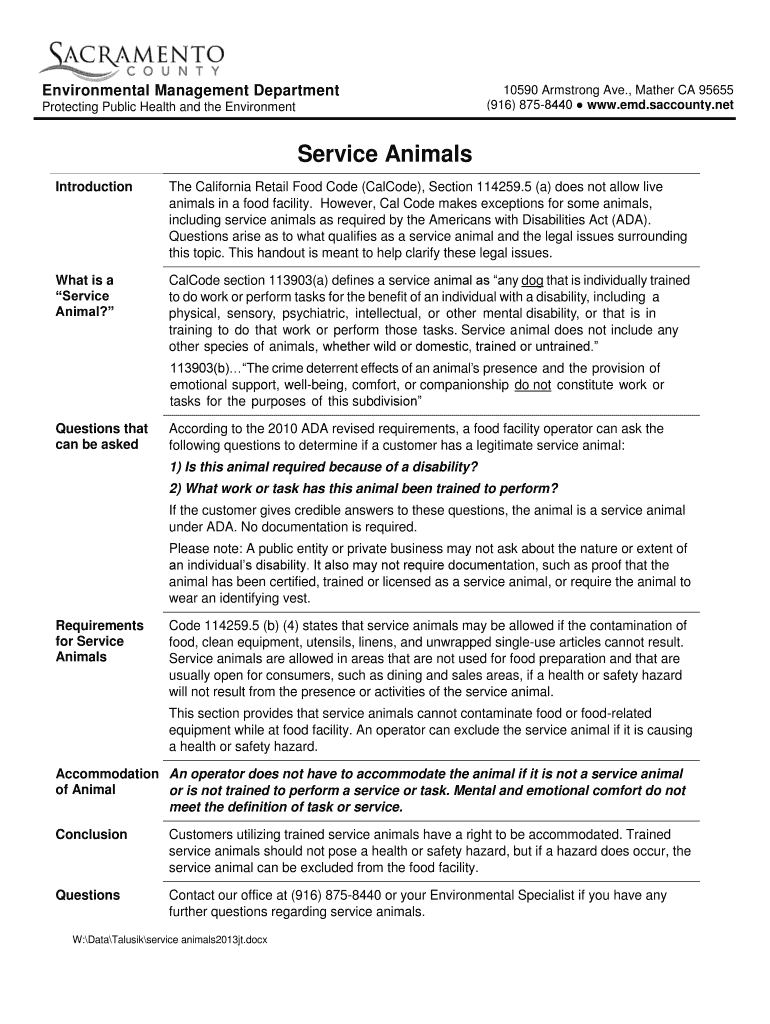 SACRAMENTO
COUNTY

Environmental Management Department
Protecting Public Health and the Environment

10590 Armstrong Ave., Mather CA 95655
(916) 875-8440 ● www.emd.saccounty.net

Service Animals

Introduction

The California Retail Food Code (CalCode), Section 114259.5 (a) does not allow live animals in a food facility. However, Cal Code makes exceptions for some animals, including service animals as required by the Americans with Disabilities Act (ADA). Questions arise as to what qualifies as a service animal and the legal issues surrounding this topic. This handout is meant to help clarify these legal issues.

What is a "Service Animal?"

CalCode section 113903(a) defines a service animal as "any dog that is individually trained to do work or perform tasks for the benefit of an individual with a disability, including a physical, sensory, psychiatric, intellectual, or other mental disability, or that is in training to do that work or perform those tasks. Service animal does not include any other species of animals, whether wild or domestic, trained or untrained."

113903(b)…"The crime deterrent effects of an animal's presence and the provision of emotional support, well-being, comfort, or companionship do not constitute work or tasks for the purposes of this subdivision"

Questions that can be asked

According to the 2010 ADA revised requirements, a food facility operator can ask the following questions to determine if a customer has a legitimate service animal:

1) Is this animal required because of a disability?

2) What work or task has this animal been trained to perform?

If the customer gives credible answers to these questions, the animal is a service animal under ADA. No documentation is required.

Please note: A public entity or private business may not ask about the nature or extent of an individual's disability. It also may not require documentation, such as proof that the animal has been certified, trained or licensed as a service animal, or require the animal to wear an identifying vest.

Requirements for Service Animals

Code 114259.5 (b) (4) states that service animals may be allowed if the contamination of food, clean equipment, utensils, linens, and unwrapped single-use articles cannot result. Service animals are allowed in areas that are not used for food preparation and that are usually open for consumers, such as dining and sales areas, if a health or safety hazard will not result from the presence or activities of the service animal.

This section provides that service animals cannot contaminate food or food-related equipment while at food facility. An operator can exclude the service animal if it is causing a health or safety hazard.

Accommodation of Animal

An operator does not have to accommodate the animal if it is not a service animal or is not trained to perform a service or task. Mental and emotional comfort do not meet the definition of task or service.

Conclusion

Customers utilizing trained service animals have a right to be accommodated. Trained service animals should not pose a health or safety hazard, but if a hazard does occur, the service animal can be excluded from the food facility.

Questions

Contact our office at (916) 875-8440 or your Environmental Specialist if you have any further questions regarding service animals.

W:\Data\Talusik\service animals2013jt.docx